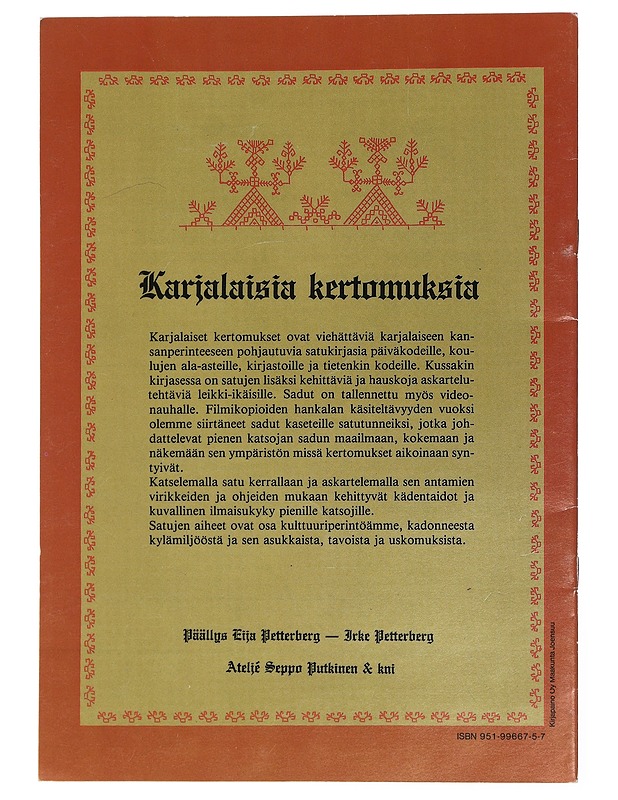 Karjalaisia kertomuksia

Karjalaiset kertomukset ovat viehättäviä karjalaiseen kansanperinteeseen pohjautuvia satukirjasia päiväkodeille, koulujen ala-asteille, kirjastoille ja tietenkin kodeille. Kussakin kirjasessa on satujen lisäksi kehittäviä ja hauskoja askartelutehtäviä leikki-ikäisille. Sadut on tallennettu myös videonauhalle. Filmikopioiden hankalan käsiteltävyyden vuoksi olemme siirtäneet sadut kaseteille satutunneiksi, jotka johdattelevat pienen katsojan sadun maailmaan, kokemaan ja näkemään sen ympäristön missä kertomukset aikoinaan syntyivät.
Katselemalla satu kerrallaan ja askartelemalla sen antamien virikkeiden ja ohjeiden mukaan kehittyvät kädentaidot ja kuvallinen ilmaisukyky pienille katsojille.
Satujen aiheet ovat osa kulttuuriperintöämme, kadonneesta kylämiljööstä ja sen asukkaista, tavoista ja uskomuksista.

Päällys Eija Petterberg — Irke Petterberg

Ateljé Seppo Putkinen & kni

Kirjapaino Oy Maakunta Joensuu

ISBN 951-99667-5-7